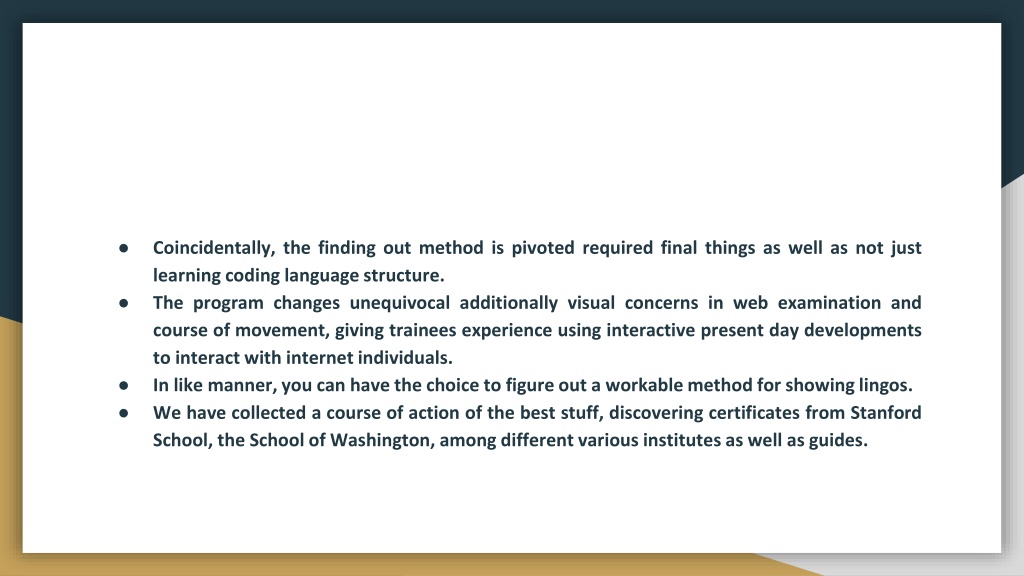 ● Coincidentally, the finding out method is pivoted required final things as well as not just learning coding language structure.
● The program changes unequivocal additionally visual concerns in web examination and course of movement, giving trainees experience using interactive present day developments to interact with internet individuals.
● In like manner, you can have the choice to figure out a workable method for showing lingos.
● We have collected a course of action of the best stuff, discovering certificates from Stanford School, the School of Washington, among different various institutes as well as guides.